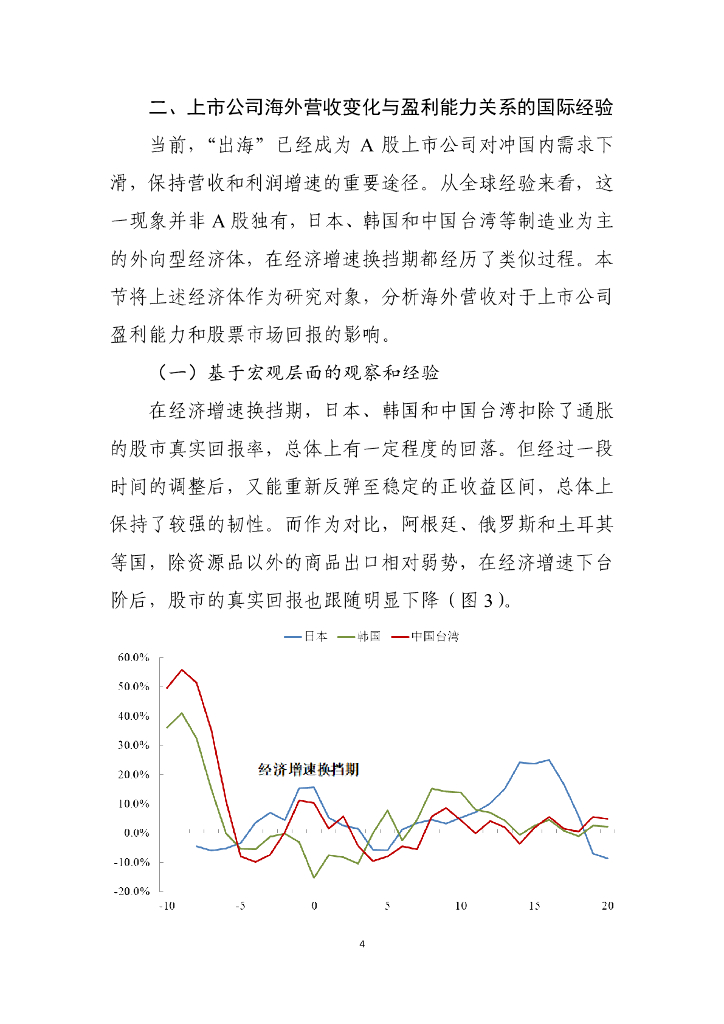 二、上市公司海外营收变化与盈利能力关系的国际经验

当前，“出海”已经成为 A 股上市公司对冲国内需求下滑，保持营收和利润增速的重要途径。从全球经验来看，这一现象并非 A 股独有，日本、韩国和中国台湾等制造业为主的外向型经济体，在经济增速换挡期都经历了类似过程。本节将上述经济体作为研究对象，分析海外营收对于上市公司盈利能力和股票市场回报的影响。

（一）基于宏观层面的观察和经验

在经济增速换挡期，日本、韩国和中国台湾扣除了通胀的股市真实回报率，总体上有一定程度的回落。但经过一段时间的调整后，又能重新反弹至稳定的正收益区间，总体上保持了较强的韧性。而作为对比，阿根廷、俄罗斯和土耳其等国，除资源品以外的商品出口相对弱势，在经济增速下台阶后，股市的真实回报也跟随明显下降（图 3）。

日本 韩国 中国台湾

60.0%
50.0%
40.0%
30.0%
20.0%
10.0%
0.0%
-10.0%
-20.0%

经济增速换挡期

-10 -5 0 5 10 15 20

4